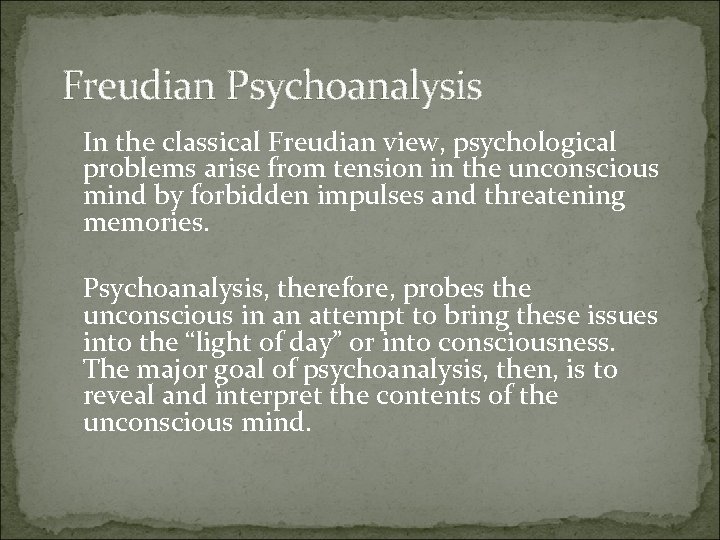 Freudian Psychoanalysis

In the classical Freudian view, psychological problems arise from tension in the unconscious mind by forbidden impulses and threatening memories.

Psychoanalysis, therefore, probes the unconscious in an attempt to bring these issues into the “light of day” or into consciousness. The major goal of psychoanalysis, then, is to reveal and interpret the contents of the unconscious mind.